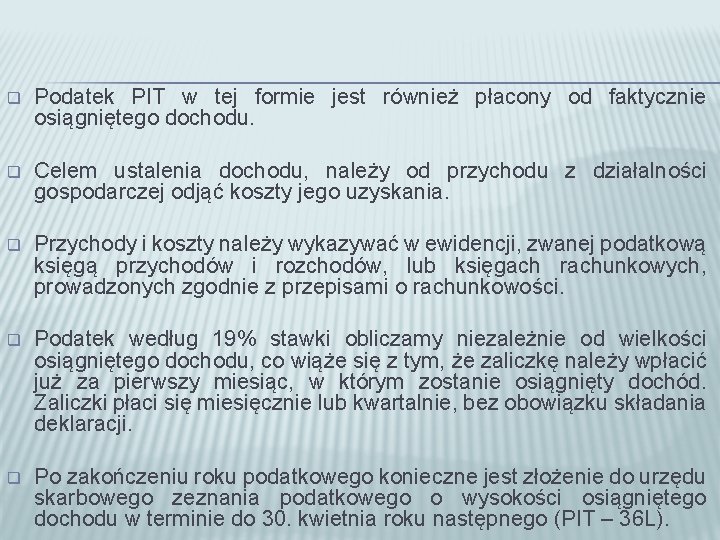 Podatek PIT w tej formie jest również płacony od faktycznie osiągniętego dochodu.

Celem ustalenia dochodu, należy od przychodu z działalności gospodarczej odjąć koszty jego uzyskania.

Przychody i koszty należy wykazywać w ewidencji, zwanej podatkową księgą przychodów i rozchodów, lub księgach rachunkowych, prowadzonych zgodnie z przepisami o rachunkowości.

Podatek według 19% stawki obliczamy niezależnie od wielkości osiągniętego dochodu, co wiąże się z tym, że zaliczkę należy wpłacić już za pierwszy miesiąc, w którym zostanie osiągnięty dochód. Zaliczki płaci się miesięcznie lub kwartalnie, bez obowiązku składania deklaracji.

Po zakończeniu roku podatkowego konieczne jest złożenie do urzędu skarbowego zeznania podatkowego o wysokości osiągniętego dochodu w terminie do 30. kwietnia roku następnego (PIT – 36L).